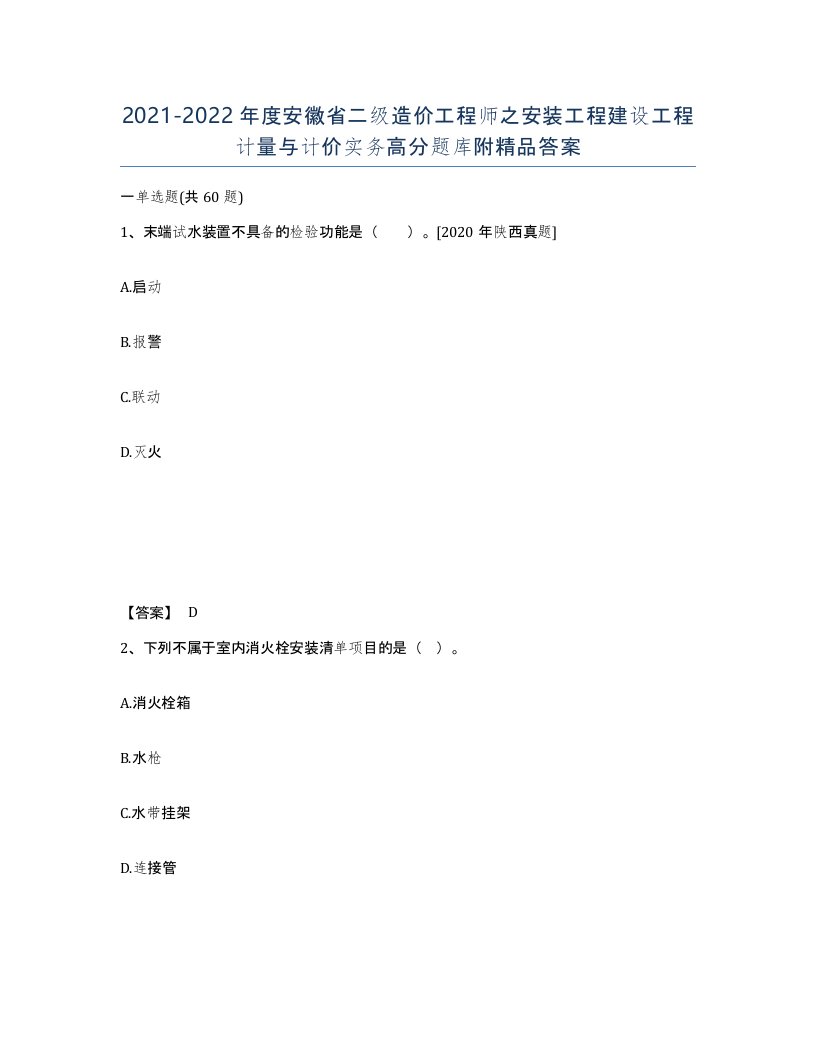 2021-2022年度安徽省二级造价工程师之安装工程建设工程计量与计价实务高分题库附精品答案

一单选题(共60题)

1、末端试水装置不具备的检验功能是（　）。[2020年陕西真题]

A.启动

B.报警

C.联动

D.灭火

【答案】 D

2、下列不属于室内消火栓安装清单项目的是（ ）。

A.消火栓箱

B.水枪

C.水带挂架

D.连接管